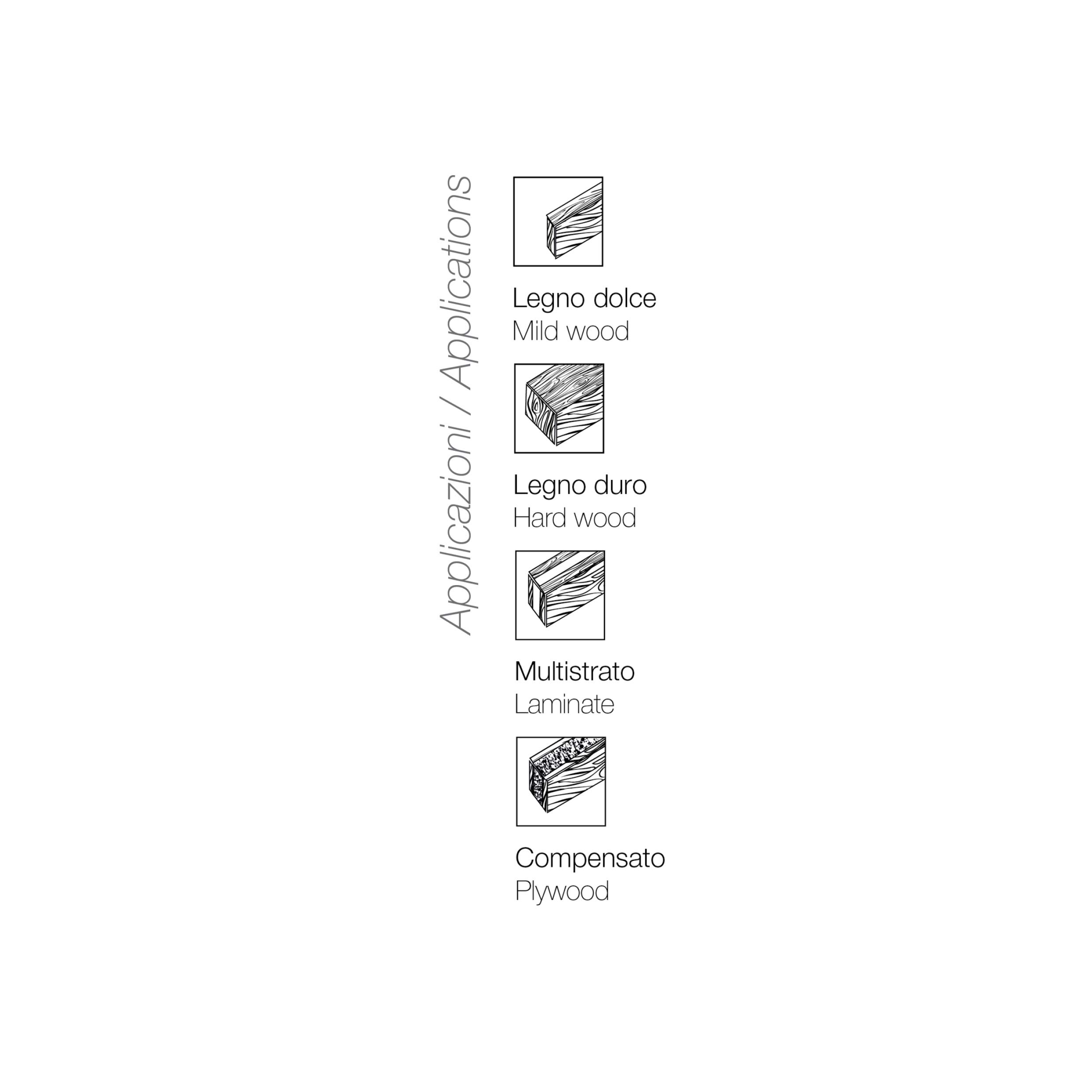 Applicazioni / Applications

Legno dolce
Mild wood

Legno duro
Hard wood

Multistrato
Laminate

Compensato
Plywood